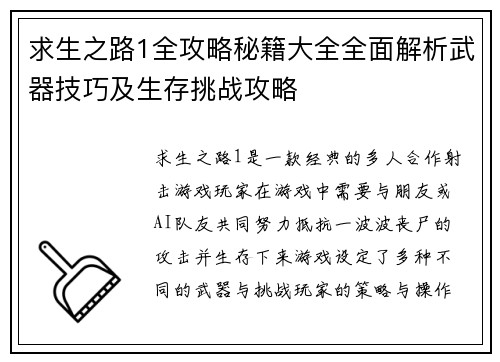 求生之路1全攻略秘籍大全全面解析武器技巧及生存挑战攻略

求生之路1是一款经典的多人合作射击游戏玩家在游戏中需要与朋友或AI队友共同努力抵抗一波波丧尸的攻击并生存下来游戏设定了多种不同的武器与挑战玩家的策略与操作